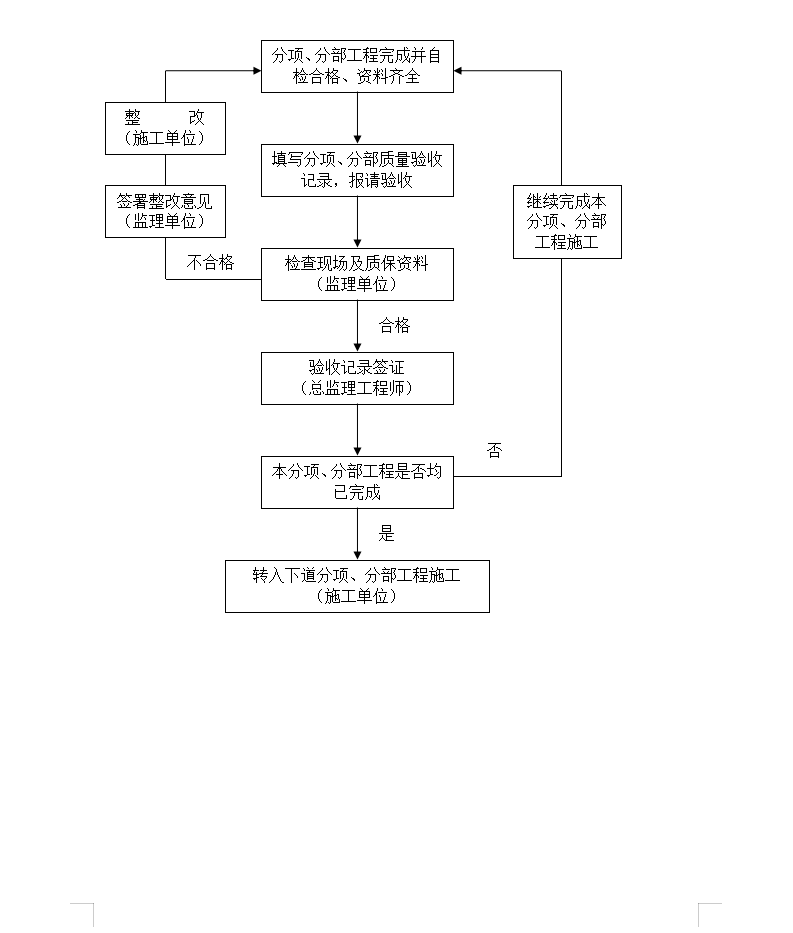 分项、分部工程完成并自检合格、资料齐全

整　　改
（施工单位）

填写分项、分部质量验收记录，报请验收

签署整改意见
（监理单位）

继续完成本分项、分部工程施工

不合格

检查现场及质保资料
（监理单位）

合格

验收记录签证
（总监理工程师）

否

本分项、分部工程是否均已完成

是

转入下道分项、分部工程施工
（施工单位）